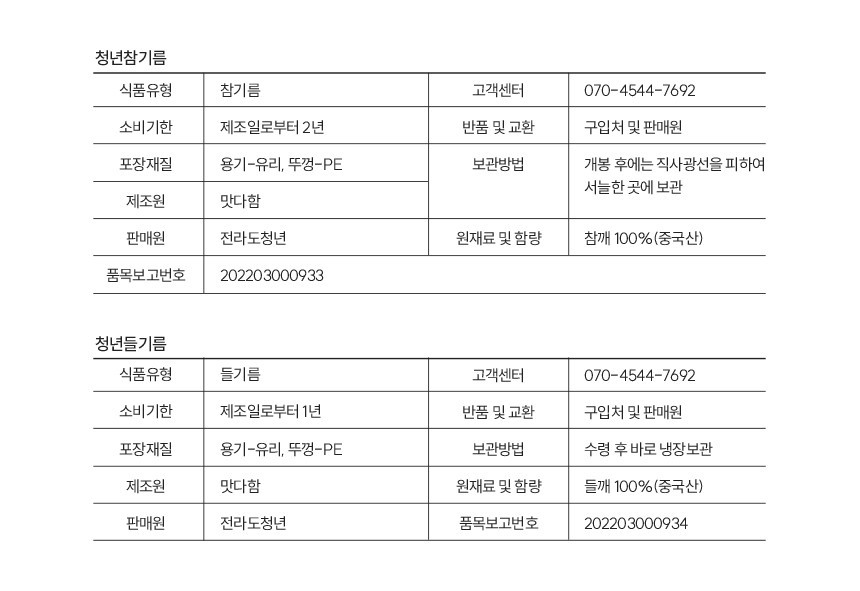 청년참기름

| 식품유형 | 참기름 | 고객센터 | 070-4544-7692 |
|---|---|---|---|
| 소비기한 | 제조일로부터 2년 | 반품 및 교환 | 구입처 및 판매원 |
| 포장재질 | 용기-유리, 뚜껑-PE | 보관방법 | 개봉 후에는 직사광선을 피하여 서늘한 곳에 보관 |
| 제조원 | 맛다함 | | |
| 판매원 | 전라도청년 | 원재료 및 함량 | 참깨 100%(중국산) |
| 품목보고번호 | 202203000933 | | |

청년들기름

| 식품유형 | 들기름 | 고객센터 | 070-4544-7692 |
|---|---|---|---|
| 소비기한 | 제조일로부터 1년 | 반품 및 교환 | 구입처 및 판매원 |
| 포장재질 | 용기-유리, 뚜껑-PE | 보관방법 | 수령 후 바로 냉장보관 |
| 제조원 | 맛다함 | 원재료 및 함량 | 들깨 100%(중국산) |
| 판매원 | 전라도청년 | 품목보고번호 | 202203000934 |